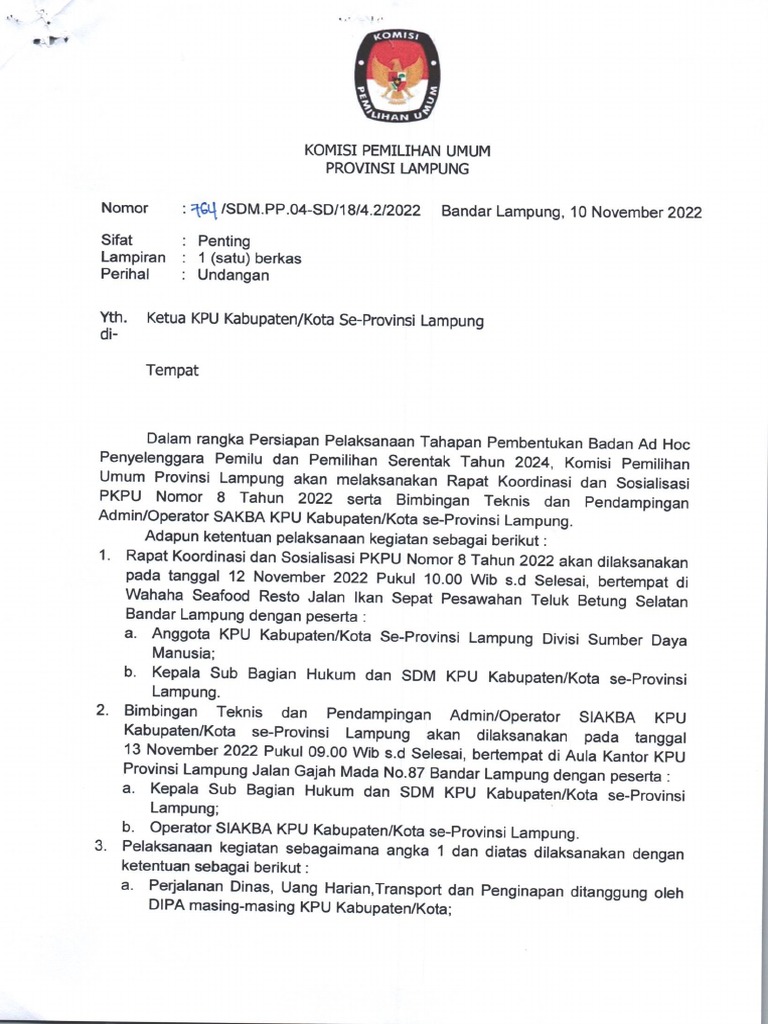 KOMISI
PEMILIHAN UMUM

KOMISI PEMILIHAN UMUM
PROVINSI LAMPUNG

Nomor : 764 /SDM.PP.04-SD/18/4.2/2022 Bandar Lampung, 10 November 2022

Sifat : Penting
Lampiran : 1 (satu) berkas
Perihal : Undangan

Yth. Ketua KPU Kabupaten/Kota Se-Provinsi Lampung
di-

Tempat

Dalam rangka Persiapan Pelaksanaan Tahapan Pembentukan Badan Ad Hoc Penyelenggara Pemilu dan Pemilihan Serentak Tahun 2024, Komisi Pemilihan Umum Provinsi Lampung akan melaksanakan Rapat Koordinasi dan Sosialisasi PKPU Nomor 8 Tahun 2022 serta Bimbingan Teknis dan Pendampingan Admin/Operator SAKBA KPU Kabupaten/Kota se-Provinsi Lampung.

Adapun ketentuan pelaksanaan kegiatan sebagai berikut :
1. Rapat Koordinasi dan Sosialisasi PKPU Nomor 8 Tahun 2022 akan dilaksanakan pada tanggal 12 November 2022 Pukul 10.00 Wib s.d Selesai, bertempat di Wahaha Seafood Resto Jalan Ikan Sepat Pesawahan Teluk Betung Selatan Bandar Lampung dengan peserta :
a. Anggota KPU Kabupaten/Kota Se-Provinsi Lampung Divisi Sumber Daya Manusia;
b. Kepala Sub Bagian Hukum dan SDM KPU Kabupaten/Kota se-Provinsi Lampung.
2. Bimbingan Teknis dan Pendampingan Admin/Operator SIAKBA KPU Kabupaten/Kota se-Provinsi Lampung akan dilaksanakan pada tanggal 13 November 2022 Pukul 09.00 Wib s.d Selesai, bertempat di Aula Kantor KPU Provinsi Lampung Jalan Gajah Mada No.87 Bandar Lampung dengan peserta :
a. Kepala Sub Bagian Hukum dan SDM KPU Kabupaten/Kota se-Provinsi Lampung;
b. Operator SIAKBA KPU Kabupaten/Kota se-Provinsi Lampung.
3. Pelaksanaan kegiatan sebagaimana angka 1 dan diatas dilaksanakan dengan ketentuan sebagai berikut :
a. Perjalanan Dinas, Uang Harian,Transport dan Penginapan ditanggung oleh DIPA masing-masing KPU Kabupaten/Kota;